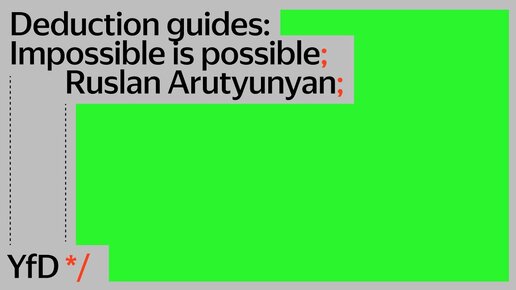 Deduction guides:
Impossible is possible;
Ruslan Arutyunyan;

YfD */